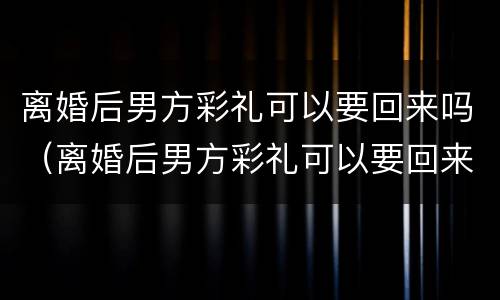 离婚后男方彩礼可以要回来吗（离婚后男方彩礼可以要回来